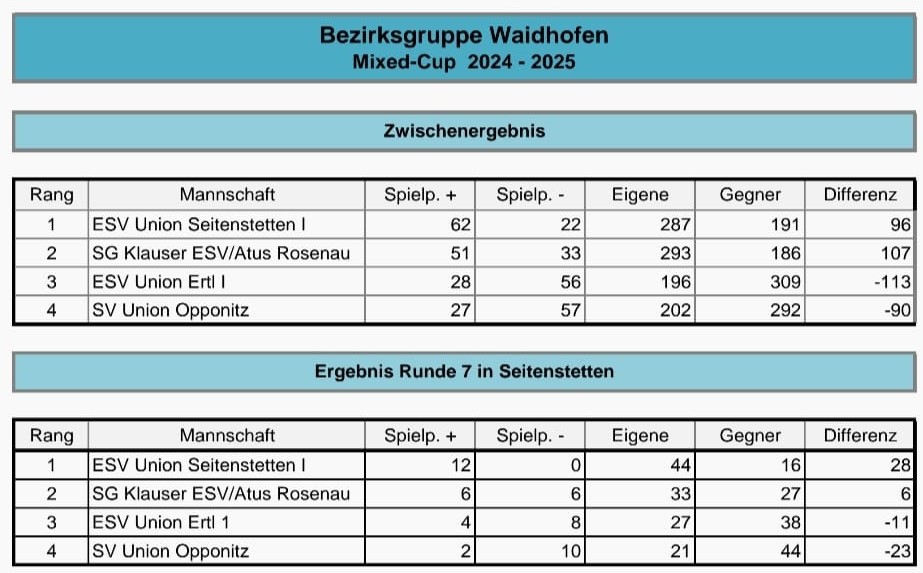 Bezirksgruppe Waidhofen
Mixed-Cup 2024 - 2025

Zwischenergebnis

| Rang | Mannschaft | Spielp. + | Spielp. - | Eigene | Gegner | Differenz |
|---|---|---|---|---|---|---|
| 1 | ESV Union Seitenstetten I | 62 | 22 | 287 | 191 | 96 |
| 2 | SG Klauser ESV/Atus Rosenau | 51 | 33 | 293 | 186 | 107 |
| 3 | ESV Union Ertl I | 28 | 56 | 196 | 309 | -113 |
| 4 | SV Union Opponitz | 27 | 57 | 202 | 292 | -90 |

Ergebnis Runde 7 in Seitenstetten

| Rang | Mannschaft | Spielp. + | Spielp. - | Eigene | Gegner | Differenz |
|---|---|---|---|---|---|---|
| 1 | ESV Union Seitenstetten I | 12 | 0 | 44 | 16 | 28 |
| 2 | SG Klauser ESV/Atus Rosenau | 6 | 6 | 33 | 27 | 6 |
| 3 | ESV Union Ertl 1 | 4 | 8 | 27 | 38 | -11 |
| 4 | SV Union Opponitz | 2 | 10 | 21 | 44 | -23 |